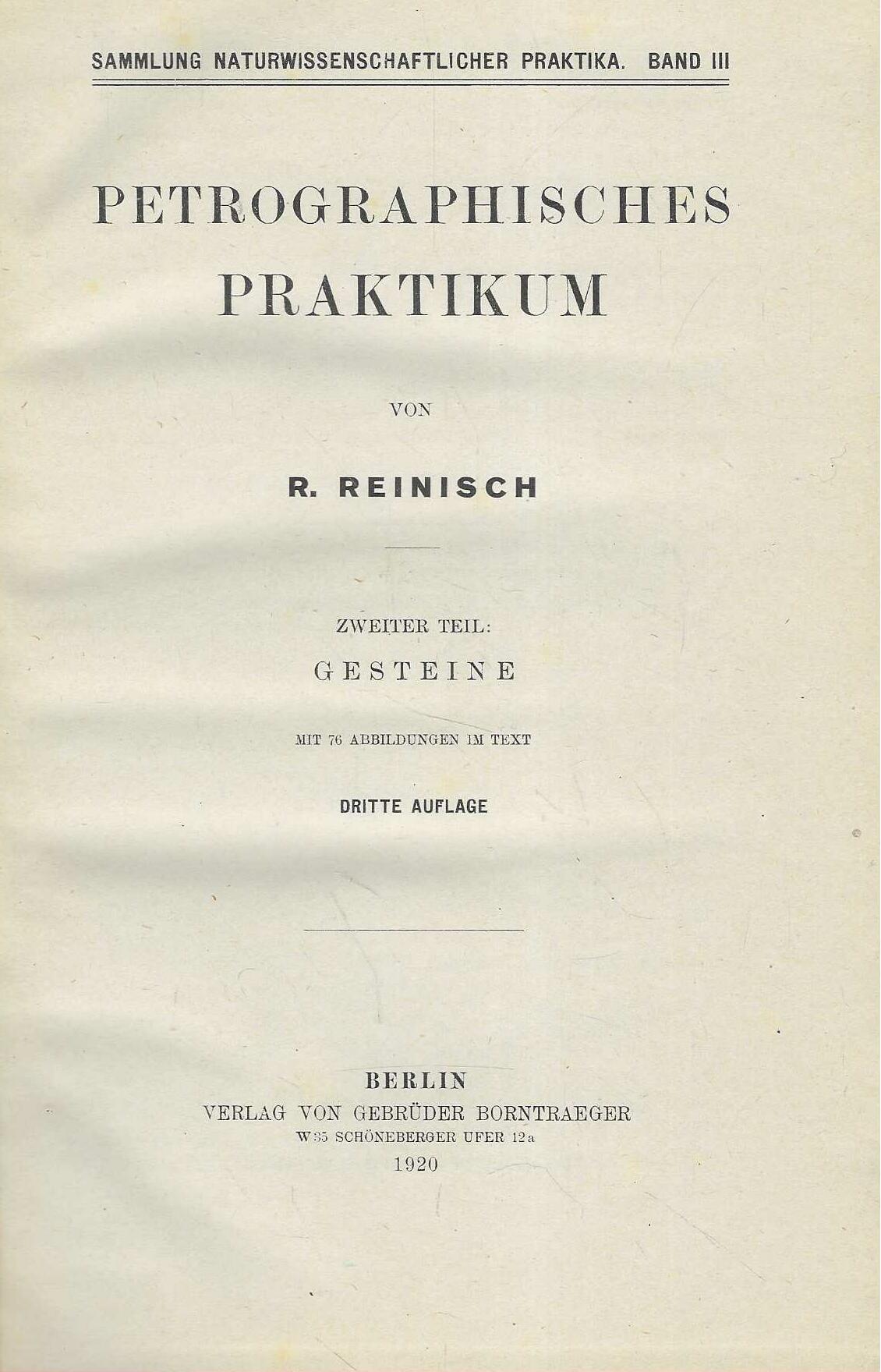 SAMMLUNG NATURWISSENSCHAFTLICHER PRAKTIKA. BAND III

PETROGRAPHISCHES PRAKTIKUM

VON

R. REINISCH

ZWEITER TEIL:
GESTEINE

MIT 76 ABBILDUNGEN IM TEXT

DRITTE AUFLAGE

BERLIN
VERLAG VON GEBRÜDER BORNTRAEGER
W 35 SCHÖNEBERGER UFER 12a
1920